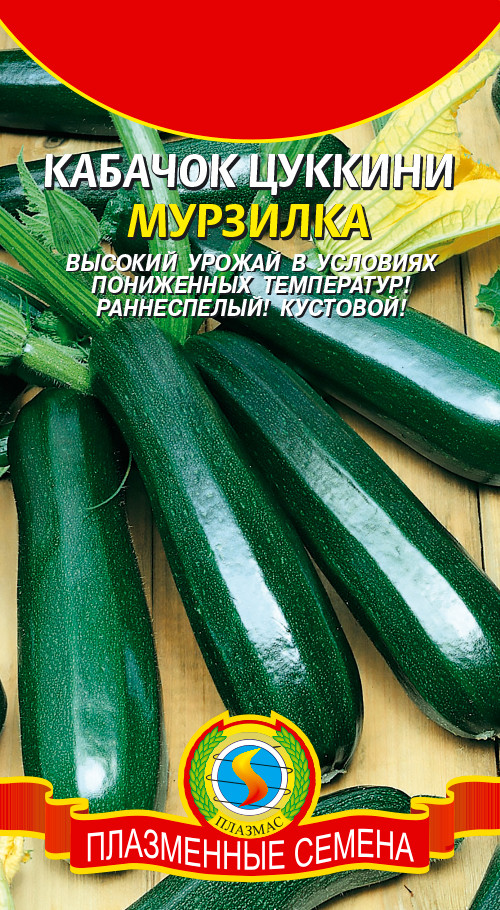 КАБАЧОК ЦУККИНИ
МУРЗИЛКА

ВЫСОКИЙ УРОЖАЙ В УСЛОВИЯХ ПОНИЖЕННЫХ ТЕМПЕРАТУР! РАННЕСПЕЛЫЙ! КУСТОВОЙ!

ПЛАЗМАС

ПЛАЗМЕННЫЕ СЕМЕНА